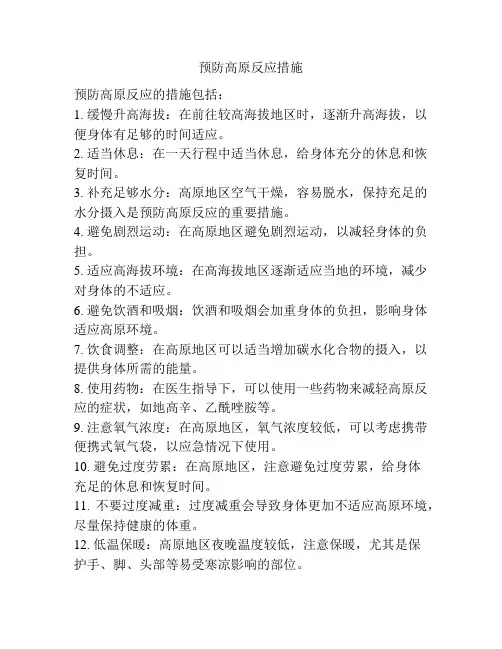 预防高原反应措施

预防高原反应的措施包括：

1. 缓慢升高海拔：在前往较高海拔地区时，逐渐升高海拔，以便身体有足够的时间适应。

2. 适当休息：在一天行程中适当休息，给身体充分的休息和恢复时间。

3. 补充足够水分：高原地区空气干燥，容易脱水，保持充足的水分摄入是预防高原反应的重要措施。

4. 避免剧烈运动：在高原地区避免剧烈运动，以减轻身体的负担。

5. 适应高海拔环境：在高海拔地区逐渐适应当地的环境，减少对身体的不适应。

6. 避免饮酒和吸烟：饮酒和吸烟会加重身体的负担，影响身体适应高原环境。

7. 饮食调整：在高原地区可以适当增加碳水化合物的摄入，以提供身体所需的能量。

8. 使用药物：在医生指导下，可以使用一些药物来减轻高原反应的症状，如地高辛、乙酰唑胺等。

9. 注意氧气浓度：在高原地区，氧气浓度较低，可以考虑携带便携式氧气袋，以应急情况下使用。

10. 避免过度劳累：在高原地区，注意避免过度劳累，给身体充足的休息和恢复时间。

11. 不要过度减重：过度减重会导致身体更加不适应高原环境，尽量保持健康的体重。

12. 低温保暖：高原地区夜晚温度较低，注意保暖，尤其是保护手、脚、头部等易受寒凉影响的部位。